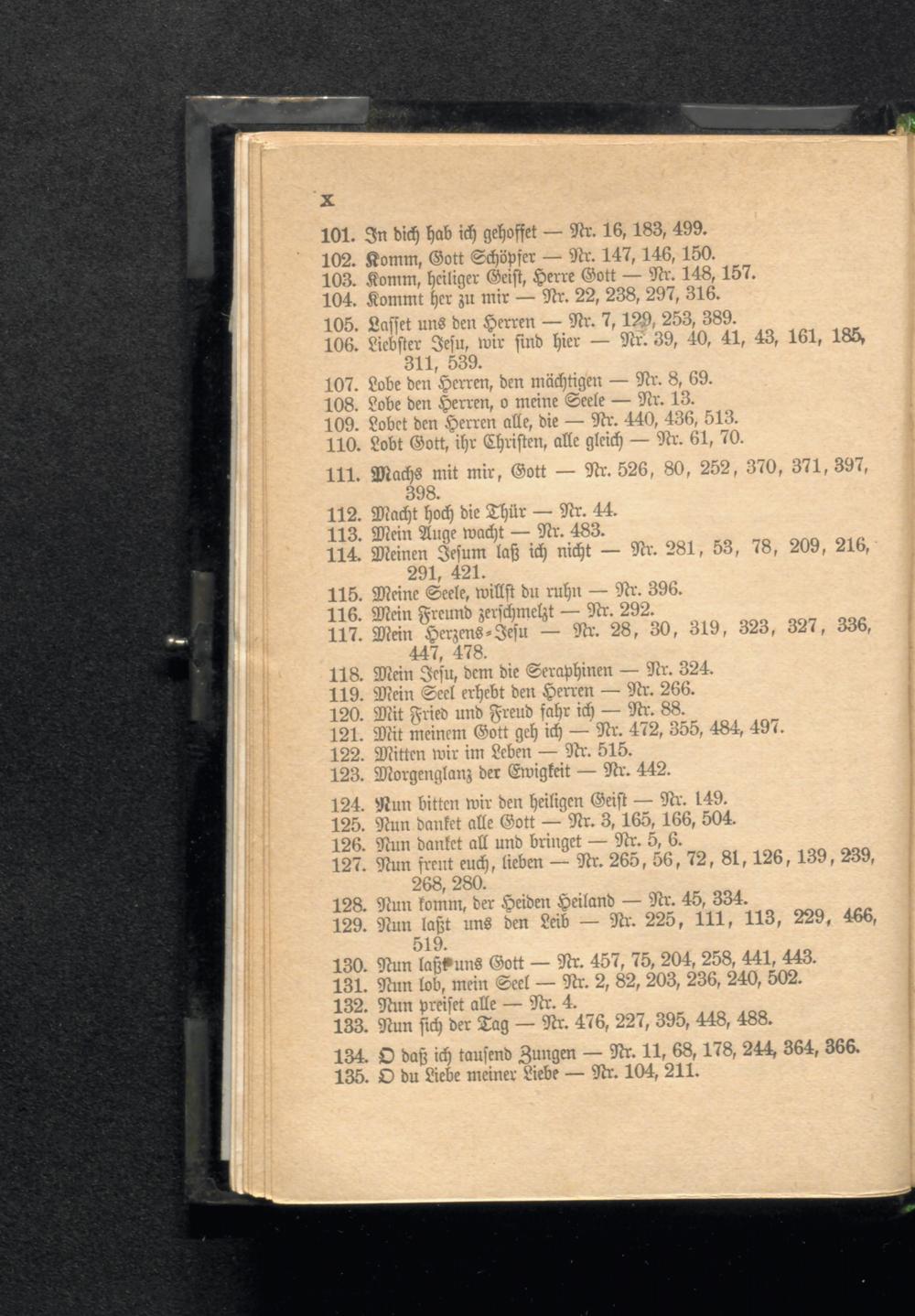 X

101. In dich hab ich gehoffet — Nr. 16, 183, 499.
102. Komm, Gott Schöpfer — Nr. 147, 146, 150.
103. Komm, heiliger Geist, Herre Gott — Nr. 148, 157.
104. Kommt her zu mir — Nr. 22, 238, 297, 316.
105. Lasset uns den Herren — Nr. 7, 129, 253, 389.
106. Liebster Jesu, wir sind hier — Nr. 39, 40, 41, 43, 161, 185, 311, 539.
107. Lobe den Herren, den mächtigen — Nr. 8, 69.
108. Lobe den Herren, o meine Seele — Nr. 13.
109. Lobet den Herren alle, die — Nr. 440, 436, 513.
110. Lobt Gott, ihr Christen, alle gleich — Nr. 61, 70.
111. Machs mit mir, Gott — Nr. 526, 80, 252, 370, 371, 397, 398.
112. Macht hoch die Thür — Nr. 44.
113. Mein Auge wacht — Nr. 483.
114. Meinen Jesum laß ich nicht — Nr. 281, 53, 78, 209, 216, 291, 421.
115. Meine Seele, willst du ruhn — Nr. 396.
116. Mein Freund zerschmelzt — Nr. 292.
117. Mein Herzens-Jesu — Nr. 28, 30, 319, 323, 327, 336, 447, 478.
118. Mein Jesu, dem die Seraphinen — Nr. 324.
119. Mein Seel erhebt den Herren — Nr. 266.
120. Mit Fried und Freud fahr ich — Nr. 88.
121. Mit meinem Gott geh ich — Nr. 472, 355, 484, 497.
122. Mitten wir im Leben — Nr. 515.
123. Morgenglanz der Ewigkeit — Nr. 442.
124. Nun bitten wir den heiligen Geist — Nr. 149.
125. Nun danket alle Gott — Nr. 3, 165, 166, 504.
126. Nun danket all und bringet — Nr. 5, 6.
127. Nun freut euch, lieben — Nr. 265, 56, 72, 81, 126, 139, 239, 268, 280.
128. Nun komm, der Heiden Heiland — Nr. 45, 334.
129. Nun laßt uns den Leib — Nr. 225, 111, 113, 229, 466, 519.
130. Nun laßt uns Gott — Nr. 457, 75, 204, 258, 441, 443.
131. Nun lob, mein Seel — Nr. 2, 82, 203, 236, 240, 502.
132. Nun preiset alle — Nr. 4.
133. Nun sich der Tag — Nr. 476, 227, 395, 448, 488.
134. O daß ich tausend Zungen — Nr. 11, 68, 178, 244, 364, 366.
135. O du Liebe meiner Liebe — Nr. 104, 211.